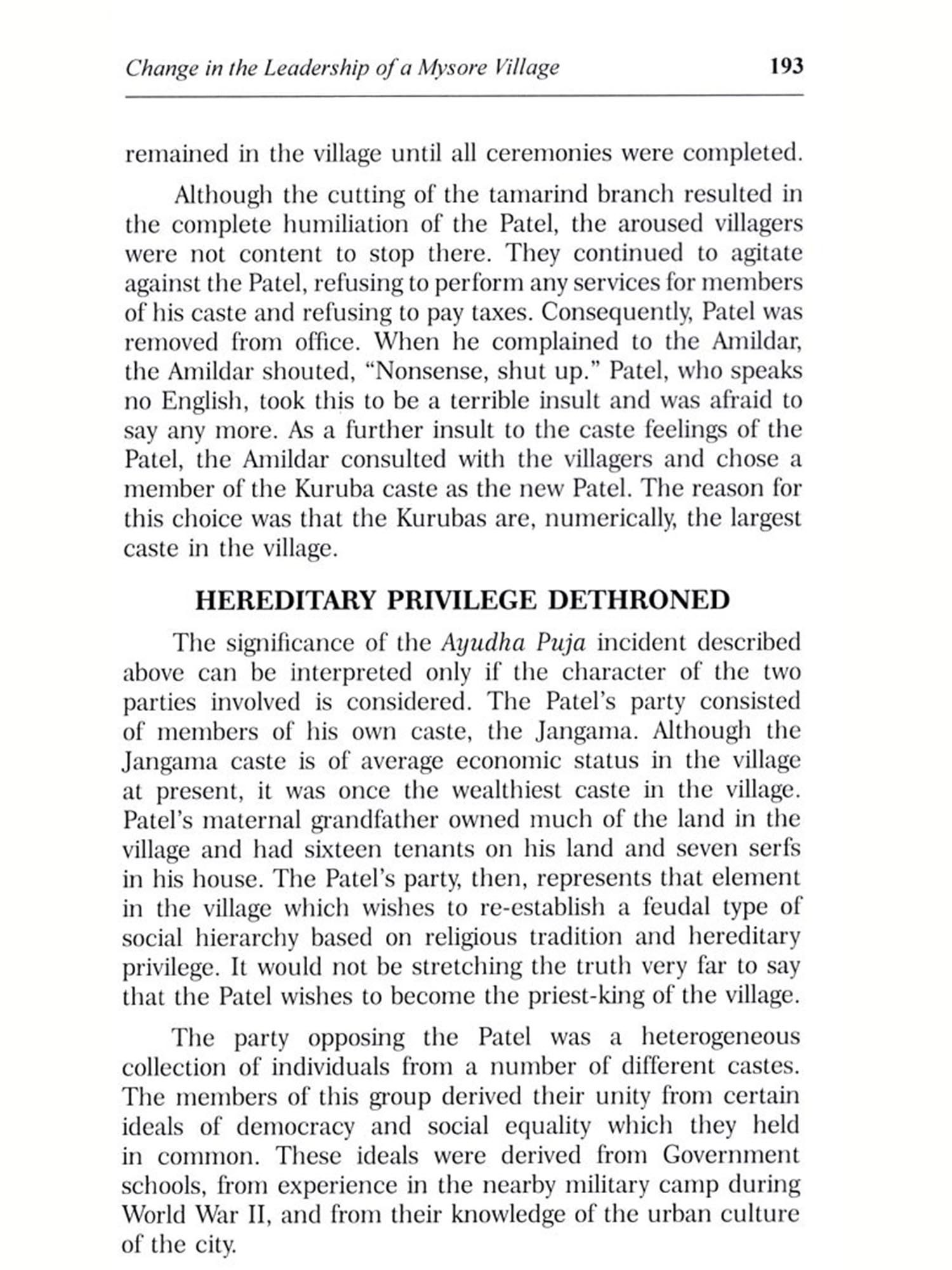 Change in the Leadership of a Mysore Village 193

remained in the village until all ceremonies were completed.

Although the cutting of the tamarind branch resulted in the complete humiliation of the Patel, the aroused villagers were not content to stop there. They continued to agitate against the Patel, refusing to perform any services for members of his caste and refusing to pay taxes. Consequently, Patel was removed from office. When he complained to the Amildar, the Amildar shouted, "Nonsense, shut up." Patel, who speaks no English, took this to be a terrible insult and was afraid to say any more. As a further insult to the caste feelings of the Patel, the Amildar consulted with the villagers and chose a member of the Kuruba caste as the new Patel. The reason for this choice was that the Kurubas are, numerically, the largest caste in the village.

HEREDITARY PRIVILEGE DETHRONED

The significance of the Ayudha Puja incident described above can be interpreted only if the character of the two parties involved is considered. The Patel's party consisted of members of his own caste, the Jangama. Although the Jangama caste is of average economic status in the village at present, it was once the wealthiest caste in the village. Patel's maternal grandfather owned much of the land in the village and had sixteen tenants on his land and seven serfs in his house. The Patel's party, then, represents that element in the village which wishes to re-establish a feudal type of social hierarchy based on religious tradition and hereditary privilege. It would not be stretching the truth very far to say that the Patel wishes to become the priest-king of the village.

The party opposing the Patel was a heterogeneous collection of individuals from a number of different castes. The members of this group derived their unity from certain ideals of democracy and social equality which they held in common. These ideals were derived from Government schools, from experience in the nearby military camp during World War II, and from their knowledge of the urban culture of the city.